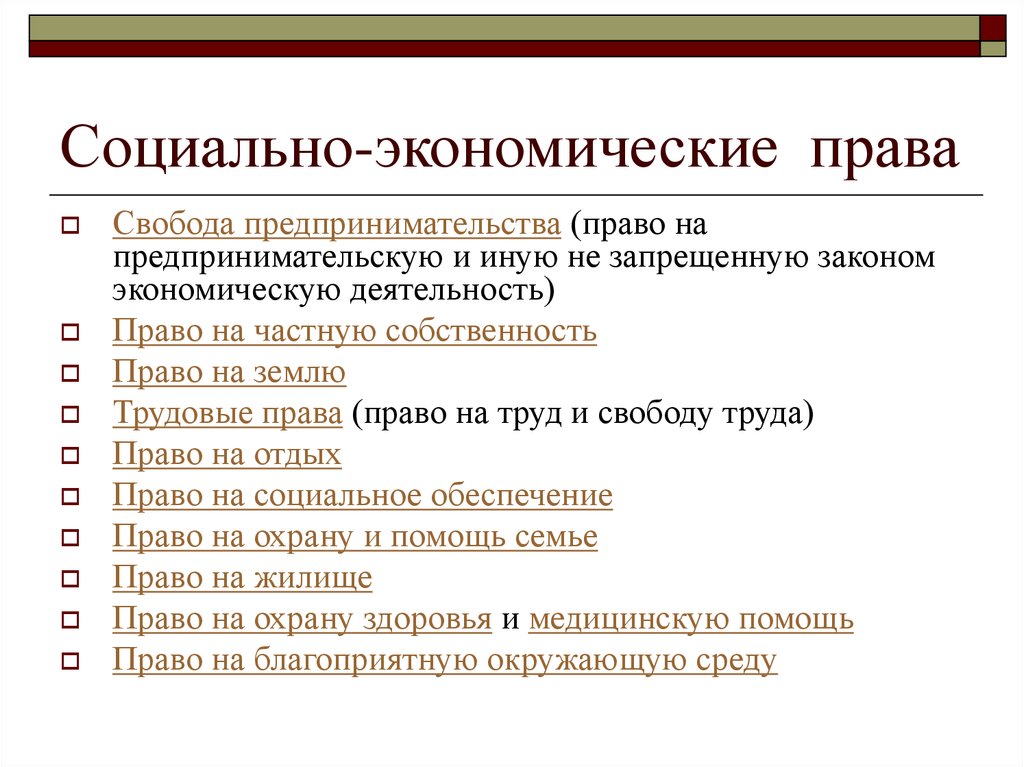 Социально-экономические права

Свобода предпринимательства (право на предпринимательскую и иную не запрещенную законом экономическую деятельность)
Право на частную собственность
Право на землю
Трудовые права (право на труд и свободу труда)
Право на отдых
Право на социальное обеспечение
Право на охрану и помощь семье
Право на жилище
Право на охрану здоровья и медицинскую помощь
Право на благоприятную окружающую среду